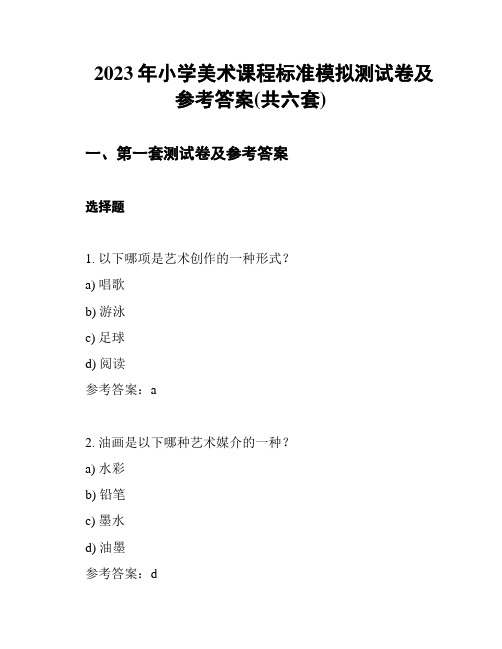 2023 年小学美术课程标准模拟测试卷及参考答案(共六套)

一、第一套测试卷及参考答案

选择题

1. 以下哪项是艺术创作的一种形式？

a) 唱歌

b) 游泳

c) 足球

d) 阅读

参考答案：a

2. 油画是以下哪种艺术媒介的一种？

a) 水彩

b) 铅笔

c) 墨水

d) 油墨

参考答案：d